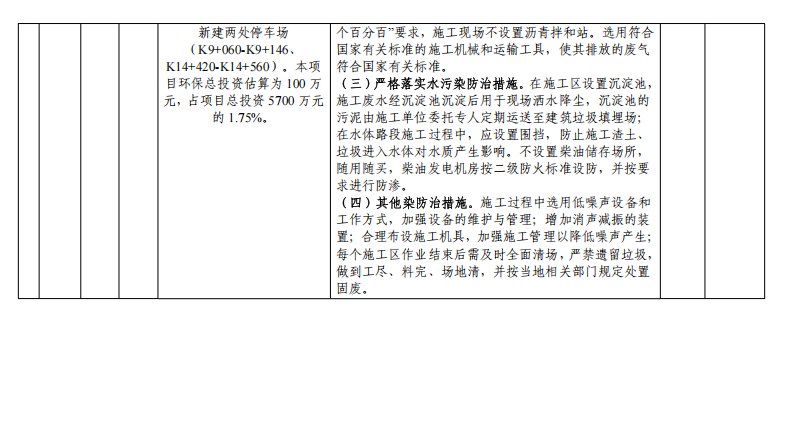 | | | | | 新建两处停车场（K9+060-K9+146、K14+420-K14+560）。本项目环保总投资估算为100万元，占项目总投资5700万元的1.75%。 | 个百分百”要求，施工现场不设置沥青拌和站。选用符合国家有关标准的施工机械和运输工具，使其排放的废气符合国家有关标准。（三）严格落实水污染防治措施。在施工区设置沉淀池，施工废水经沉淀池沉淀后用于现场洒水降尘，沉淀池的污泥由施工单位委托专人定期运送至建筑垃圾填埋场；在水体路段施工过程中，应设置围挡，防止施工渣土、垃圾进入水体对水质产生影响。不设置柴油储存场所，随用随买，柴油发电机房按二级防火标准设防，并按要求进行防渗。（四）其他染防治措施。施工过程中选用低噪声设备和工作方式，加强设备的维护与管理；增加消声减振的装置；合理布设施工机具，加强施工管理以降低噪声产生；每个施工区作业结束后需及时全面清场，严禁遗留垃圾，做到工尽、料完、场地清，并按当地相关部门规定处置固废。 | | |
|---|---|---|---|---|---|---|---|